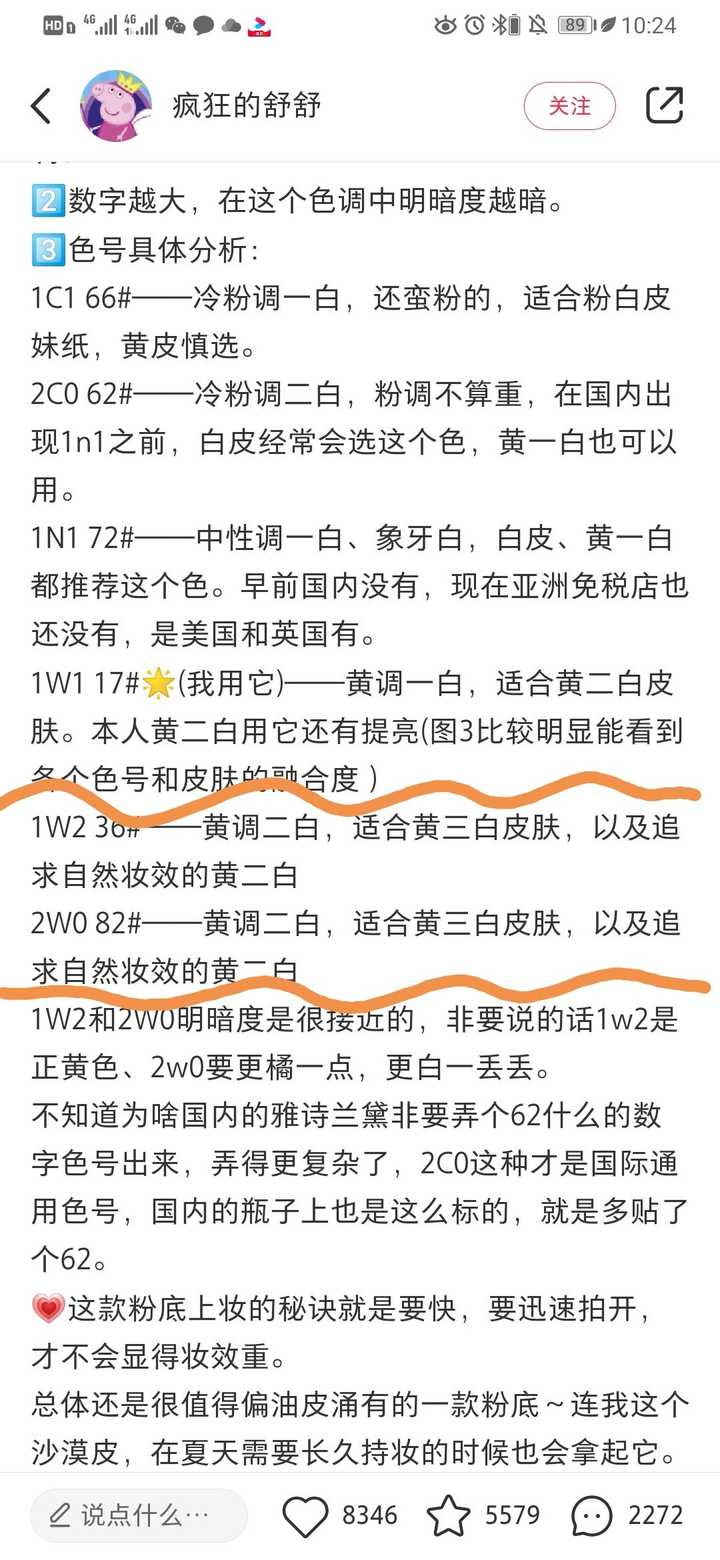 HD 4G 4G 89 10:24

疯狂的舒舒

关注

2️⃣数字越大，在这个色调中明暗度越暗。
3️⃣色号具体分析：
1C1 66#——冷粉调一白，还蛮粉的，适合粉白皮妹纸，黄皮慎选。
2C0 62#——冷粉调二白，粉调不算重，在国内出现1n1之前，白皮经常会选这个色，黄一白也可以用。
1N1 72#——中性调一白、象牙白，白皮、黄一白都推荐这个色。早前国内没有，现在亚洲免税店也还没有，是美国和英国有。
1W1 17#🌟(我用它)——黄调一白，适合黄二白皮肤。本人黄二白用它还有提亮(图3比较明显能看到各个色号和皮肤的融合度)
1W2 36#——黄调二白，适合黄三白皮肤，以及追求自然妆效的黄二白
2W0 82#——黄调二白，适合黄三白皮肤，以及追求自然妆效的黄二白
1W2和2W0明暗度是很接近的，非要说的话1w2是正黄色、2w0要更橘一点，更白一丢丢。
不知道为啥国内的雅诗兰黛非要弄个62什么的数字色号出来，弄得更复杂了，2C0这种才是国际通用色号，国内的瓶子上也是这么标的，就是多贴了个62。
💗这款粉底上妆的秘诀就是要快，要迅速拍开，才不会显得妆效重。
总体还是很值得偏油皮涌有的一款粉底～连我这个沙漠皮，在夏天需要长久持妆的时候也会拿起它。

说点什么… 8346 5579 2272